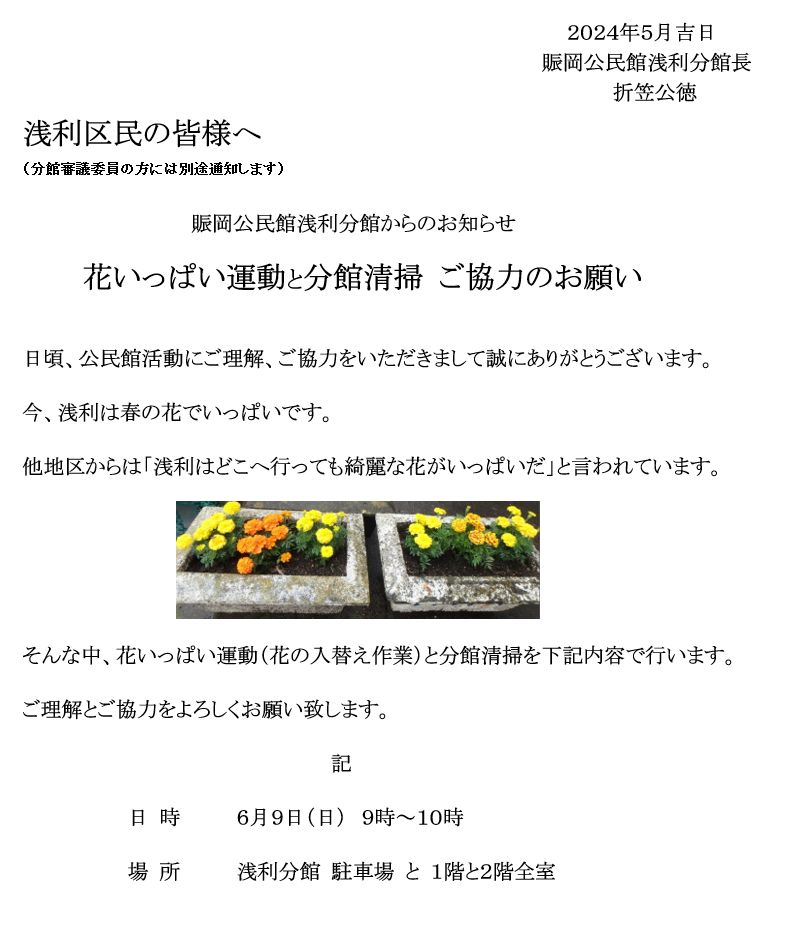 2024年5月吉日
賑岡公民館浅利分館長
折笠公徳

浅利区民の皆様へ
（分館審議委員の方には別途通知します）

賑岡公民館浅利分館からのお知らせ

花いっぱい運動と分館清掃 ご協力のお願い

日頃、公民館活動にご理解、ご協力をいただきまして誠にありがとうございます。

今、浅利は春の花でいっぱいです。

他地区からは「浅利はどこへ行っても綺麗な花がいっぱいだ」と言われています。

そんな中、花いっぱい運動（花の入替え作業）と分館清掃を下記内容で行います。

ご理解とご協力をよろしくお願い致します。

記

日 時　6月9日（日） 9時～10時

場 所　浅利分館 駐車場 と 1階と2階全室